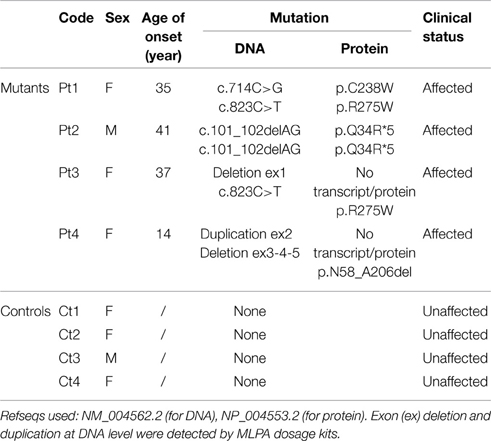 | | Code | Sex | Age of onset (year) | Mutation DNA | Mutation Protein | Clinical status |
|---|---|---|---|---|---|---|
| Mutants | Pt1 | F | 35 | c.714C>G c.823C>T | p.C238W p.R275W | Affected |
| | Pt2 | M | 41 | c.101_102delAG c.101_102delAG | p.Q34R*5 p.Q34R*5 | Affected |
| | Pt3 | F | 37 | Deletion ex1 c.823C>T | No transcript/protein p.R275W | Affected |
| | Pt4 | F | 14 | Duplication ex2 Deletion ex3-4-5 | No transcript/protein p.N58_A206del | Affected |
| Controls | Ct1 | F | / | None | | Unaffected |
| | Ct2 | F | / | None | | Unaffected |
| | Ct3 | M | / | None | | Unaffected |
| | Ct4 | F | / | None | | Unaffected |

Refseqs used: NM_004562.2 (for DNA), NP_004553.2 (for protein). Exon (ex) deletion and duplication at DNA level were detected by MLPA dosage kits.